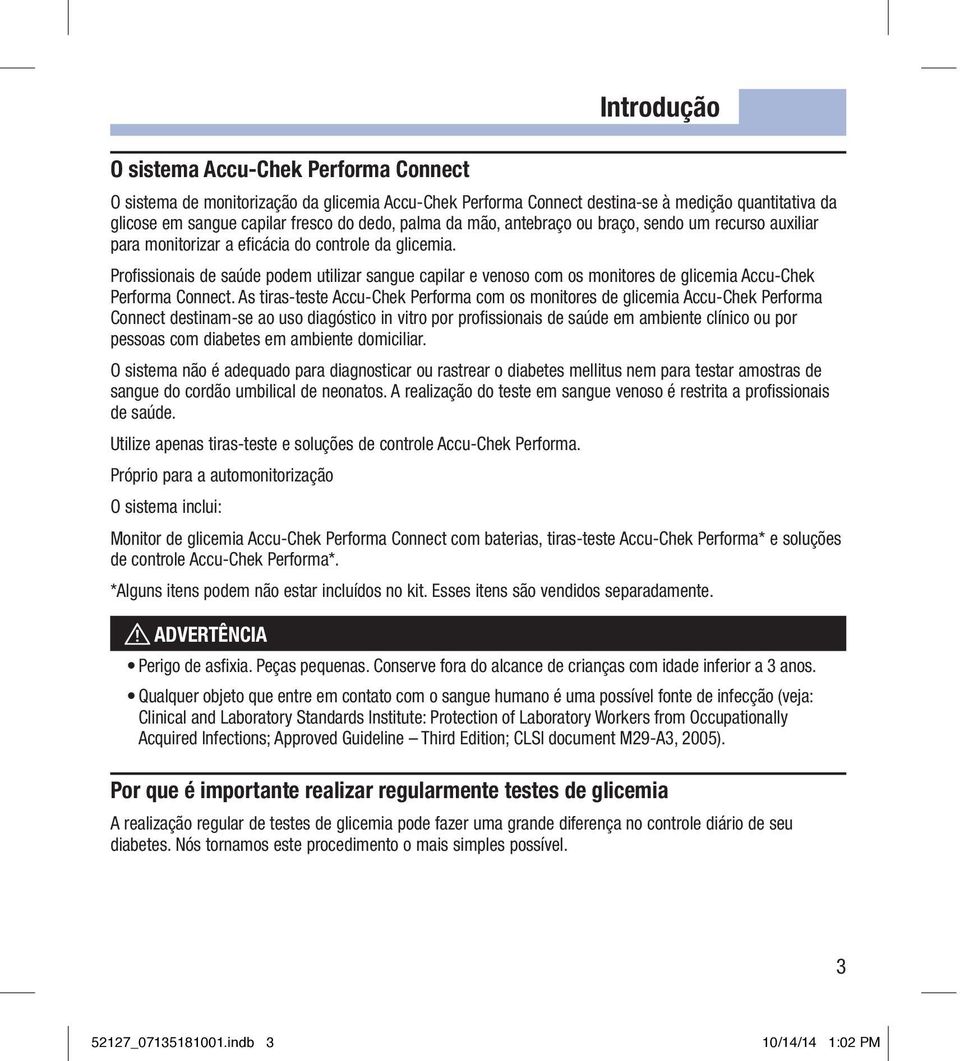 Introdução

O sistema Accu-Chek Performa Connect

O sistema de monitorização da glicemia Accu-Chek Performa Connect destina-se à medição quantitativa da glicose em sangue capilar fresco do dedo, palma da mão, antebraço ou braço, sendo um recurso auxiliar para monitorizar a eficácia do controle da glicemia.

Profissionais de saúde podem utilizar sangue capilar e venoso com os monitores de glicemia Accu-Chek Performa Connect. As tiras-teste Accu-Chek Performa com os monitores de glicemia Accu-Chek Performa Connect destinam-se ao uso diagóstico in vitro por profissionais de saúde em ambiente clínico ou por pessoas com diabetes em ambiente domiciliar.

O sistema não é adequado para diagnosticar ou rastrear o diabetes mellitus nem para testar amostras de sangue do cordão umbilical de neonatos. A realização do teste em sangue venoso é restrita a profissionais de saúde.

Utilize apenas tiras-teste e soluções de controle Accu-Chek Performa.

Próprio para a automonitorização

O sistema inclui:

Monitor de glicemia Accu-Chek Performa Connect com baterias, tiras-teste Accu-Chek Performa* e soluções de controle Accu-Chek Performa*.

*Alguns itens podem não estar incluídos no kit. Esses itens são vendidos separadamente.

ADVERTÊNCIA

• Perigo de asfixia. Peças pequenas. Conserve fora do alcance de crianças com idade inferior a 3 anos.

• Qualquer objeto que entre em contato com o sangue humano é uma possível fonte de infecção (veja: Clinical and Laboratory Standards Institute: Protection of Laboratory Workers from Occupationally Acquired Infections; Approved Guideline – Third Edition; CLSI document M29-A3, 2005).

Por que é importante realizar regularmente testes de glicemia

A realização regular de testes de glicemia pode fazer uma grande diferença no controle diário de seu diabetes. Nós tornamos este procedimento o mais simples possível.

3

52127_07135181001.indb 3 10/14/14 1:02 PM